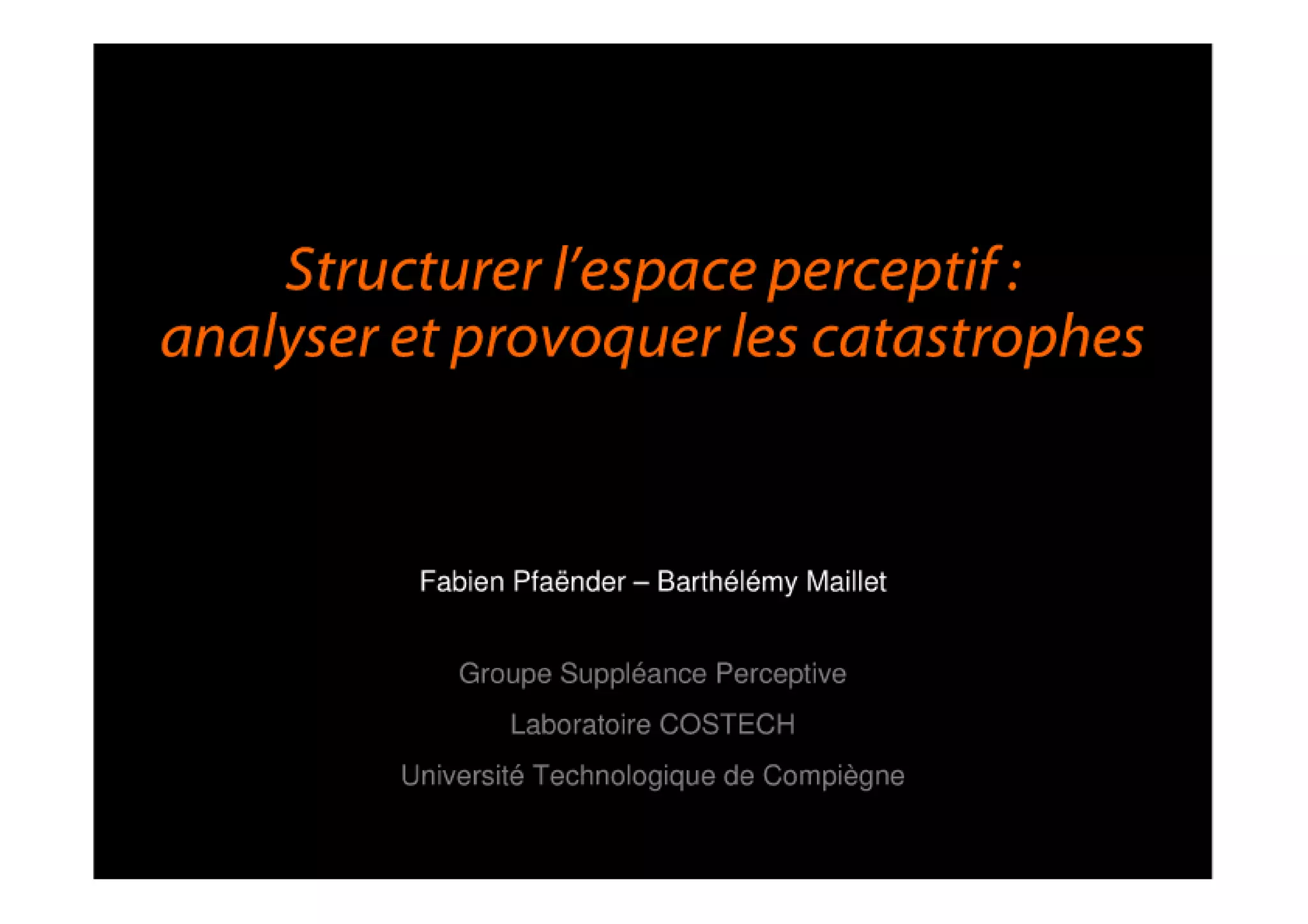 Structurer l'espace perceptif : analyser et provoquer les catastrophes

Fabien Pfaënder – Barthélémy Maillet

Groupe Suppléance Perceptive

Laboratoire COSTECH

Université Technologique de Compiègne